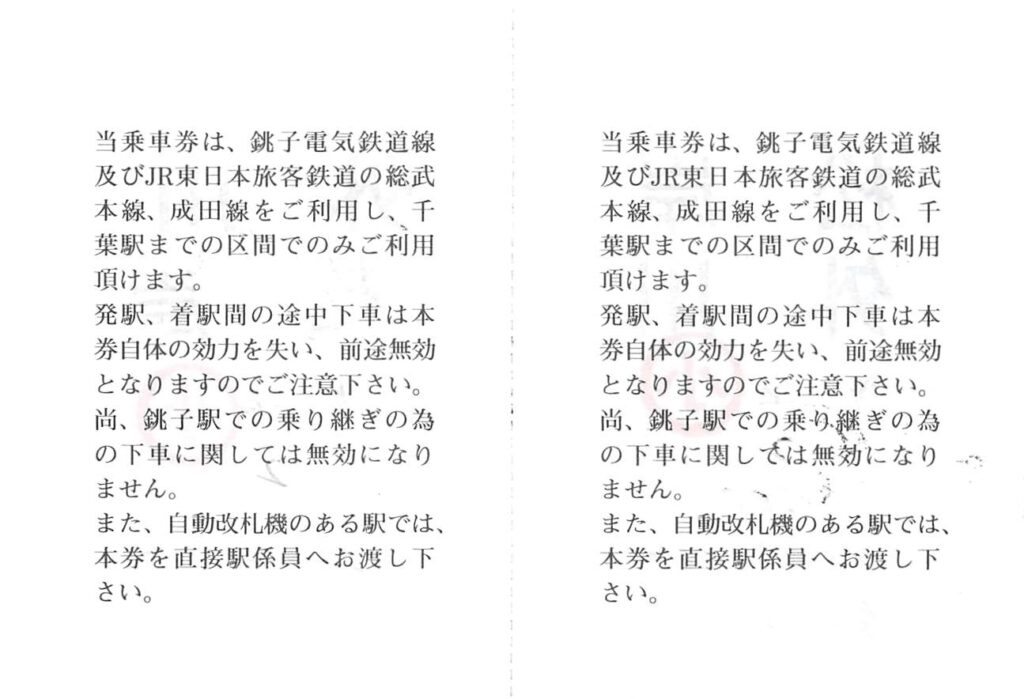 当乗車券は、銚子電気鉄道線及びJR東日本旅客鉄道の総武本線、成田線をご利用し、千葉駅までの区間でのみご利用頂けます。
発駅、着駅間の途中下車は本券自体の効力を失い、前途無効となりますのでご注意下さい。
尚、銚子駅での乗り継ぎの為の下車に関しては無効になりません。
また、自動改札機のある駅では、本券を直接駅係員へお渡し下さい。

当乗車券は、銚子電気鉄道線及びJR東日本旅客鉄道の総武本線、成田線をご利用し、千葉駅までの区間でのみご利用頂けます。
発駅、着駅間の途中下車は本券自体の効力を失い、前途無効となりますのでご注意下さい。
尚、銚子駅での乗り継ぎの為の下車に関しては無効になりません。
また、自動改札機のある駅では、本券を直接駅係員へお渡し下さい。